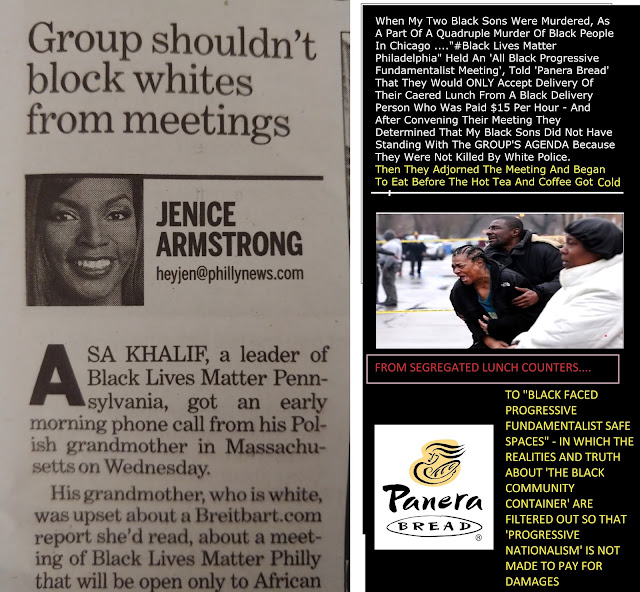 Group shouldn't block whites from meetings

JENICE ARMSTRONG
heyjen@phillynews.com

ASA KHALIF, a leader of Black Lives Matter Pennsylvania, got an early morning phone call from his Polish grandmother in Massachusetts on Wednesday.

His grandmother, who is white, was upset about a Breitbart.com report she'd read, about a meeting of Black Lives Matter Philly that will be open only to African

When My Two Black Sons Were Murdered, As A Part Of A Quadruple Murder Of Black People In Chicago ...."#Black Lives Matter Philadelphia" Held An 'All Black Progressive Fundamentalist Meeting', Told 'Panera Bread' That They Would ONLY Accept Delivery Of Their Caered Lunch From A Black Delivery Person Who Was Paid $15 Per Hour - And After Convening Their Meeting They Determined That My Black Sons Did Not Have Standing With The GROUP'S AGENDA Because They Were Not Killed By White Police.
Then They Adjorned The Meeting And Began To Eat Before The Hot Tea And Coffee Got Cold

FROM SEGREGATED LUNCH COUNTERS....

Panera
BREAD

TO "BLACK FACED PROGRESSIVE FUNDAMENTALIST SAFE SPACES" - IN WHICH THE REALITIES AND TRUTH ABOUT 'THE BLACK COMMUNITY CONTAINER' ARE FILTERED OUT SO THAT 'PROGRESSIVE NATIONALISM' IS NOT MADE TO PAY FOR DAMAGES